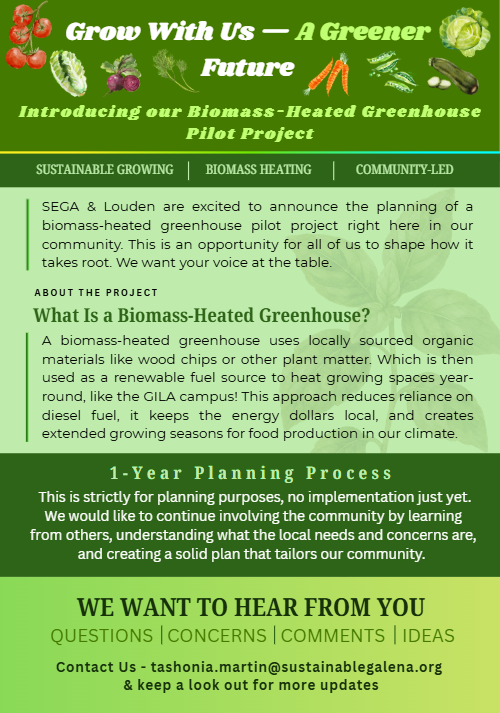 Grow With Us — A Greener Future

Introducing our Biomass-Heated Greenhouse Pilot Project

SUSTAINABLE GROWING | BIOMASS HEATING | COMMUNITY-LED

SEGA & Louden are excited to announce the planning of a biomass-heated greenhouse pilot project right here in our community. This is an opportunity for all of us to shape how it takes root. We want your voice at the table.

ABOUT THE PROJECT

What Is a Biomass-Heated Greenhouse?

A biomass-heated greenhouse uses locally sourced organic materials like wood chips or other plant matter. Which is then used as a renewable fuel source to heat growing spaces year-round, like the GILA campus! This approach reduces reliance on diesel fuel, it keeps the energy dollars local, and creates extended growing seasons for food production in our climate.

1-Year Planning Process

This is strictly for planning purposes, no implementation just yet. We would like to continue involving the community by learning from others, understanding what the local needs and concerns are, and creating a solid plan that tailors our community.

WE WANT TO HEAR FROM YOU

QUESTIONS | CONCERNS | COMMENTS | IDEAS

Contact Us - tashonia.martin@sustainablegalena.org
& keep a look out for more updates